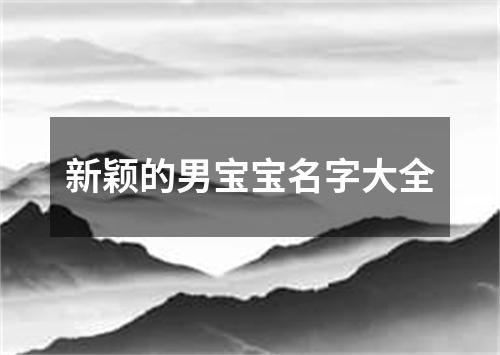 新颖的男宝宝名字大全